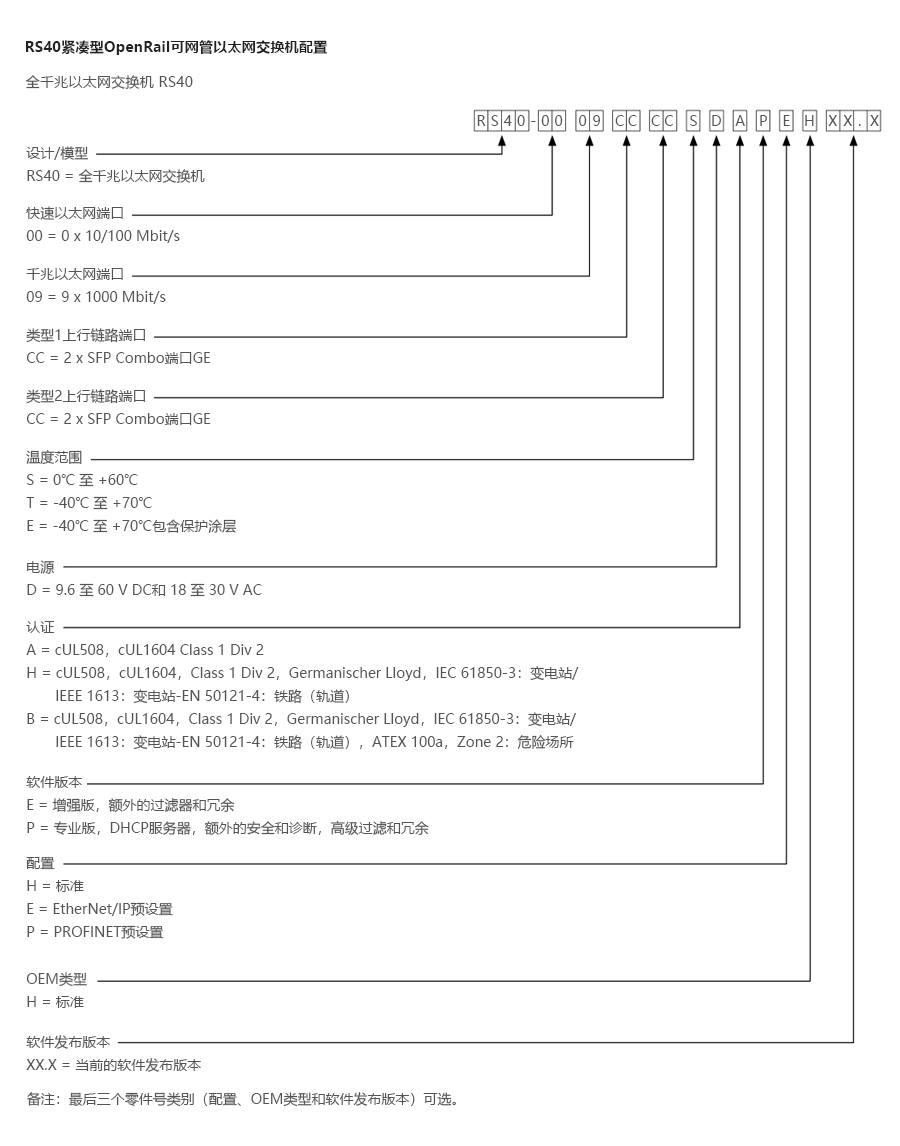 RS40紧凑型OpenRail可网管以太网交换机配置

全千兆以太网交换机 RS40

RS40-00 09 CC CC S D A P E H XX.X

设计/模型
RS40 = 全千兆以太网交换机

快速以太网端口
00 = 0 x 10/100 Mbit/s

千兆以太网端口
09 = 9 x 1000 Mbit/s

类型1上行链路端口
CC = 2 x SFP Combo端口GE

类型2上行链路端口
CC = 2 x SFP Combo端口GE

温度范围
S = 0℃ 至 +60℃
T = -40℃ 至 +70℃
E = -40℃ 至 +70℃包含保护涂层

电源
D = 9.6 至 60 V DC和 18 至 30 V AC

认证
A = cUL508，cUL1604 Class 1 Div 2
H = cUL508，cUL1604，Class 1 Div 2，Germanischer Lloyd，IEC 61850-3：变电站/ IEEE 1613：变电站-EN 50121-4：铁路（轨道）
B = cUL508，cUL1604，Class 1 Div 2，Germanischer Lloyd，IEC 61850-3：变电站/ IEEE 1613：变电站-EN 50121-4：铁路（轨道），ATEX 100a，Zone 2：危险场所

软件版本
E = 增强版，额外的过滤器和冗余
P = 专业版，DHCP服务器，额外的安全和诊断，高级过滤和冗余

配置
H = 标准
E = EtherNet/IP预设置
P = PROFINET预设置

OEM类型
H = 标准

软件发布版本
XX.X = 当前的软件发布版本

备注：最后三个零件号类别（配置、OEM类型和软件发布版本）可选。